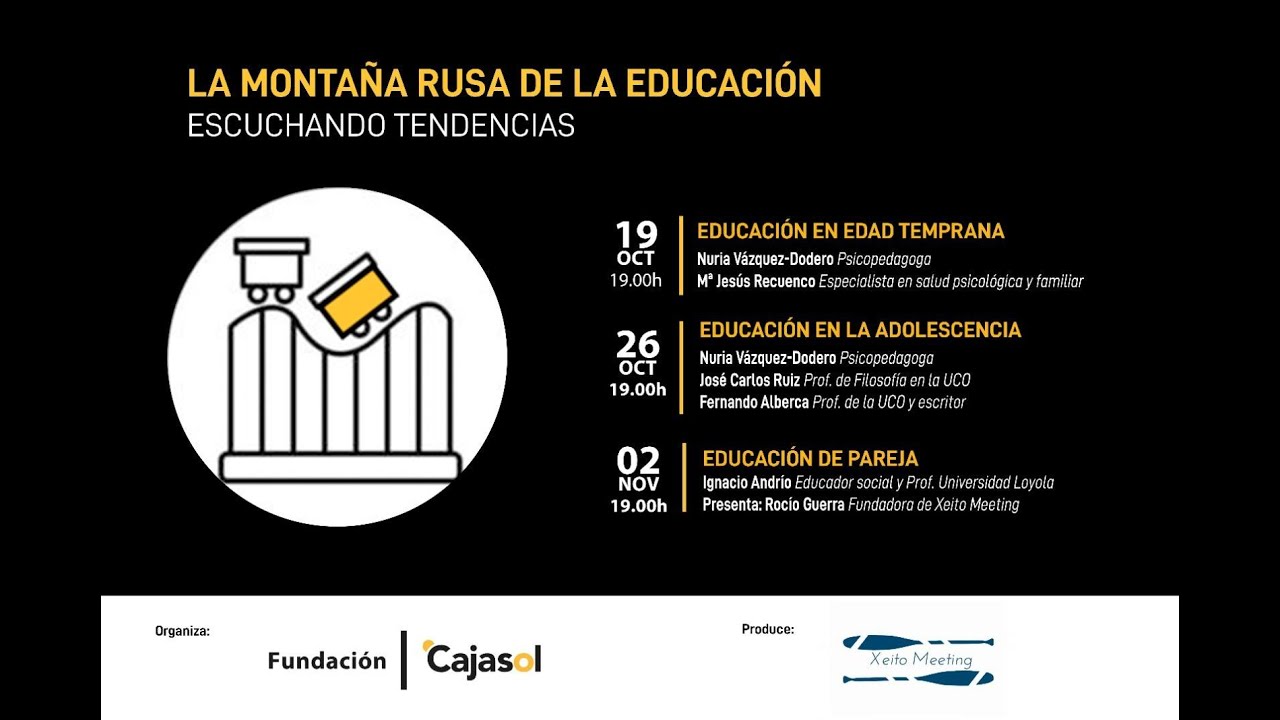 LA MONTAÑA RUSA DE LA EDUCACIÓN
ESCUCHANDO TENDENCIAS

19 OCT 19.00h
EDUCACIÓN EN EDAD TEMPRANA
Nuria Vázquez-Dodero Psicopedagoga
Mª Jesús Recuenco Especialista en salud psicológica y familiar

26 OCT 19.00h
EDUCACIÓN EN LA ADOLESCENCIA
Nuria Vázquez-Dodero Psicopedagoga
José Carlos Ruiz Prof. de Filosofía en la UCO
Fernando Alberca Prof. de la UCO y escritor

02 NOV 19.00h
EDUCACIÓN DE PAREJA
Ignacio Andrío Educador social y Prof. Universidad Loyola
Presenta: Rocío Guerra Fundadora de Xeito Meeting

Organiza:
Fundación Cajasol

Produce:
Xeito Meeting